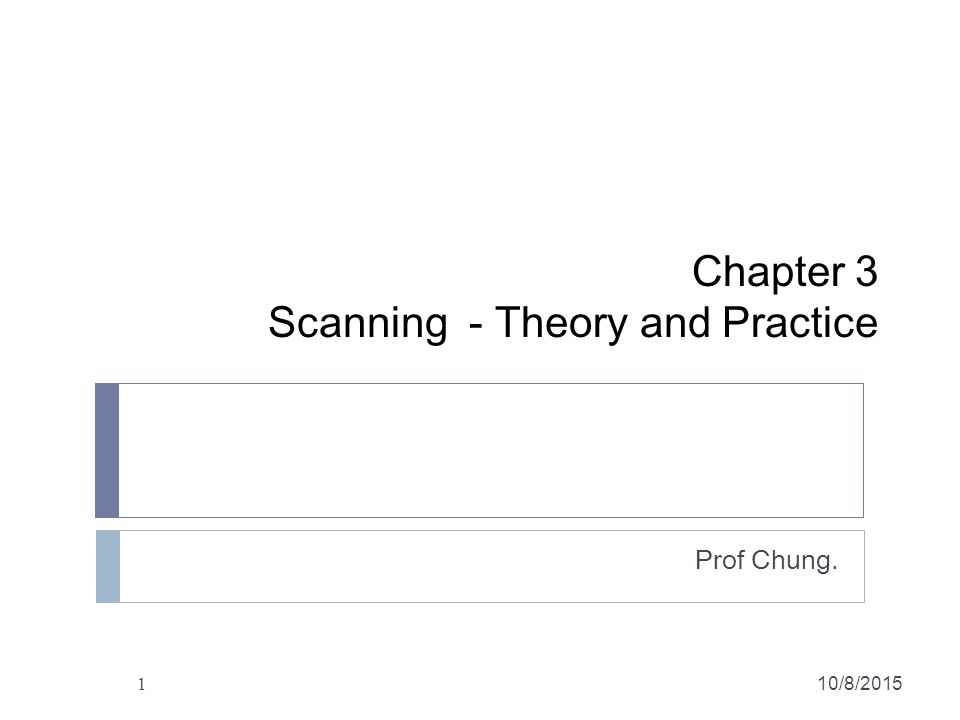 Chapter 3
Scanning - Theory and Practice

Prof Chung.

1

10/8/2015